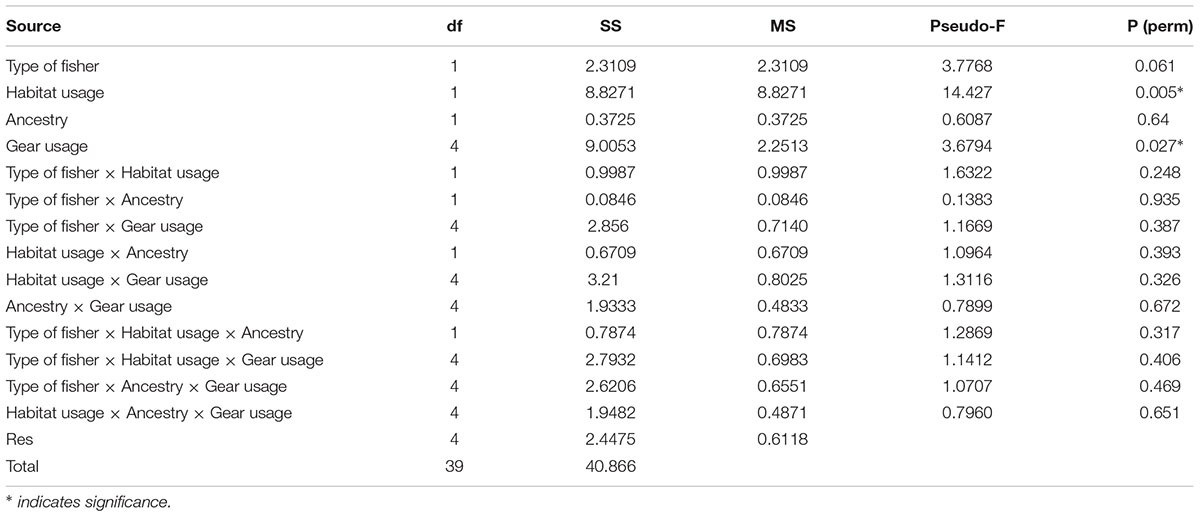 | Source | df | SS | MS | Pseudo-F | P (perm) |
|---|---|---|---|---|---|
| Type of fisher | 1 | 2.3109 | 2.3109 | 3.7768 | 0.061 |
| Habitat usage | 1 | 8.8271 | 8.8271 | 14.427 | 0.005* |
| Ancestry | 1 | 0.3725 | 0.3725 | 0.6087 | 0.64 |
| Gear usage | 4 | 9.0053 | 2.2513 | 3.6794 | 0.027* |
| Type of fisher × Habitat usage | 1 | 0.9987 | 0.9987 | 1.6322 | 0.248 |
| Type of fisher × Ancestry | 1 | 0.0846 | 0.0846 | 0.1383 | 0.935 |
| Type of fisher × Gear usage | 4 | 2.856 | 0.7140 | 1.1669 | 0.387 |
| Habitat usage × Ancestry | 1 | 0.6709 | 0.6709 | 1.0964 | 0.393 |
| Habitat usage × Gear usage | 4 | 3.21 | 0.8025 | 1.3116 | 0.326 |
| Ancestry × Gear usage | 4 | 1.9333 | 0.4833 | 0.7899 | 0.672 |
| Type of fisher × Habitat usage × Ancestry | 1 | 0.7874 | 0.7874 | 1.2869 | 0.317 |
| Type of fisher × Habitat usage × Gear usage | 4 | 2.7932 | 0.6983 | 1.1412 | 0.406 |
| Type of fisher × Ancestry × Gear usage | 4 | 2.6206 | 0.6551 | 1.0707 | 0.469 |
| Habitat usage × Ancestry × Gear usage | 4 | 1.9482 | 0.4871 | 0.7960 | 0.651 |
| Res | 4 | 2.4475 | 0.6118 | | |
| Total | 39 | 40.866 | | | |

* indicates significance.